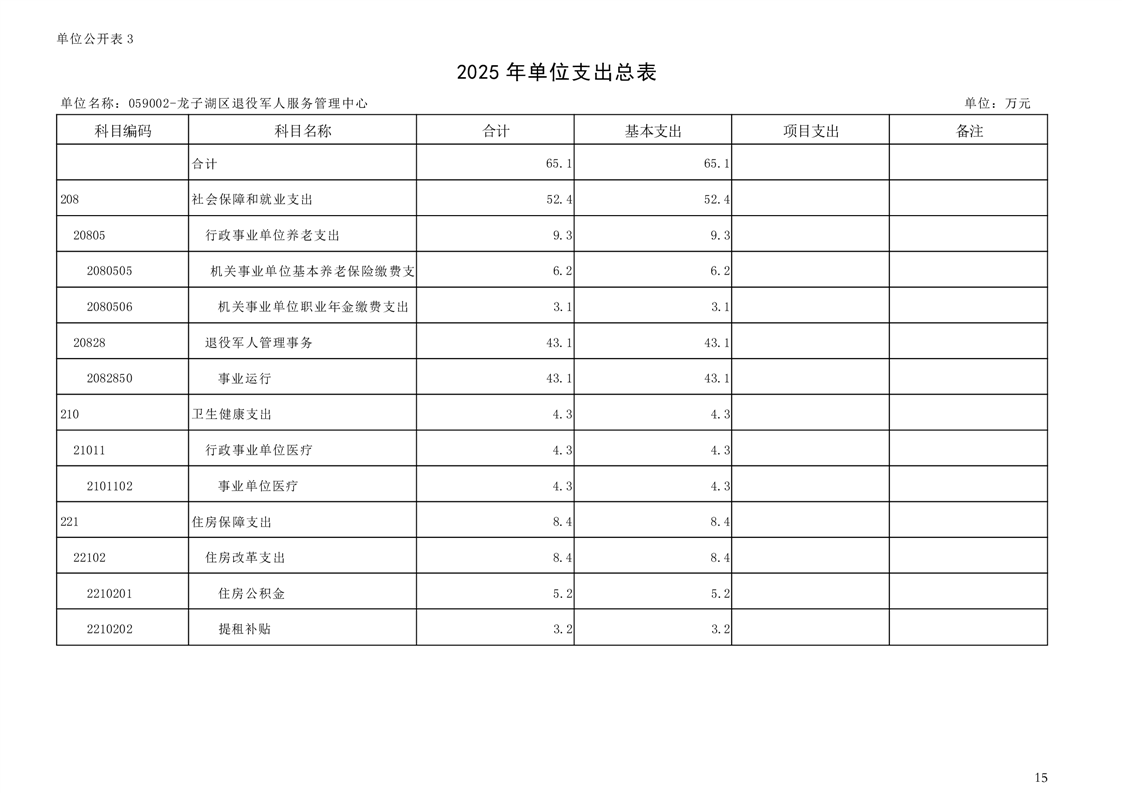 单位公开表 3

2025 年单位支出总表

单位名称：059002-龙子湖区退役军人服务管理中心

单位：万元

| 科目编码 | 科目名称 | 合计 | 基本支出 | 项目支出 | 备注 |
|---|---|---|---|---|---|
| | 合计 | 65.1 | 65.1 | | |
| 208 | 社会保障和就业支出 | 52.4 | 52.4 | | |
| 20805 | 行政事业单位养老支出 | 9.3 | 9.3 | | |
| 2080505 | 机关事业单位基本养老保险缴费支 | 6.2 | 6.2 | | |
| 2080506 | 机关事业单位职业年金缴费支出 | 3.1 | 3.1 | | |
| 20828 | 退役军人管理事务 | 43.1 | 43.1 | | |
| 2082850 | 事业运行 | 43.1 | 43.1 | | |
| 210 | 卫生健康支出 | 4.3 | 4.3 | | |
| 21011 | 行政事业单位医疗 | 4.3 | 4.3 | | |
| 2101102 | 事业单位医疗 | 4.3 | 4.3 | | |
| 221 | 住房保障支出 | 8.4 | 8.4 | | |
| 22102 | 住房改革支出 | 8.4 | 8.4 | | |
| 2210201 | 住房公积金 | 5.2 | 5.2 | | |
| 2210202 | 提租补贴 | 3.2 | 3.2 | | |

15